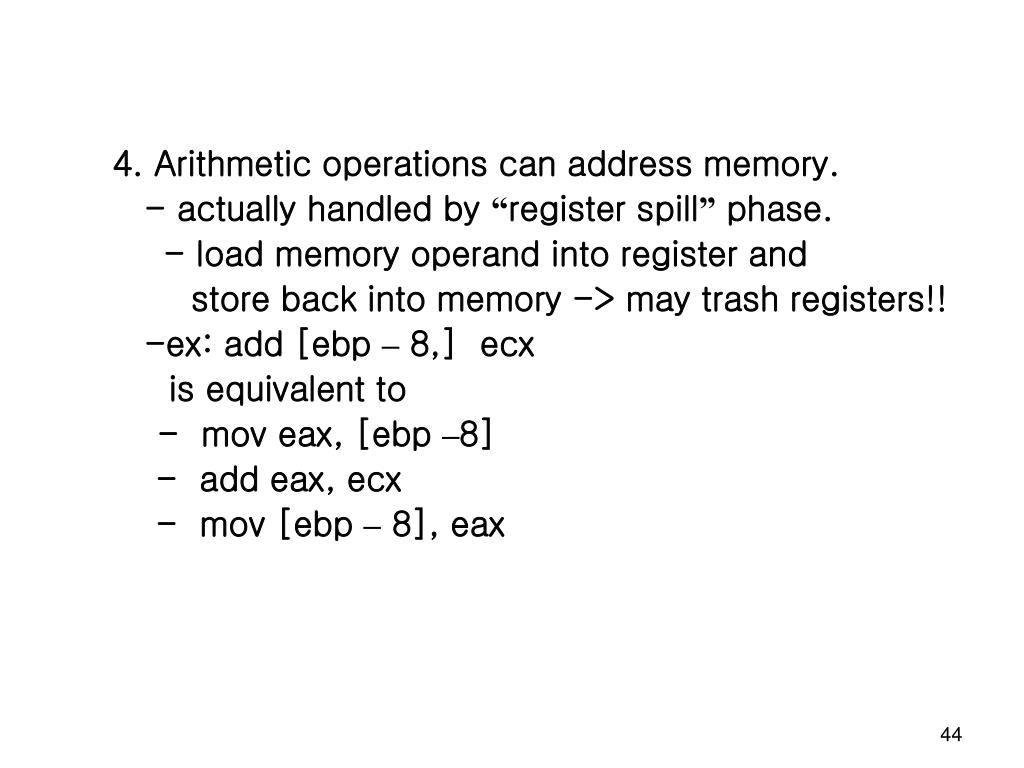 4. Arithmetic operations can address memory.
- actually handled by “register spill” phase.
- load memory operand into register and store back into memory -> may trash registers!!
-ex: add [ebp – 8,] ecx
is equivalent to
- mov eax, [ebp –8]
- add eax, ecx
- mov [ebp – 8], eax

44